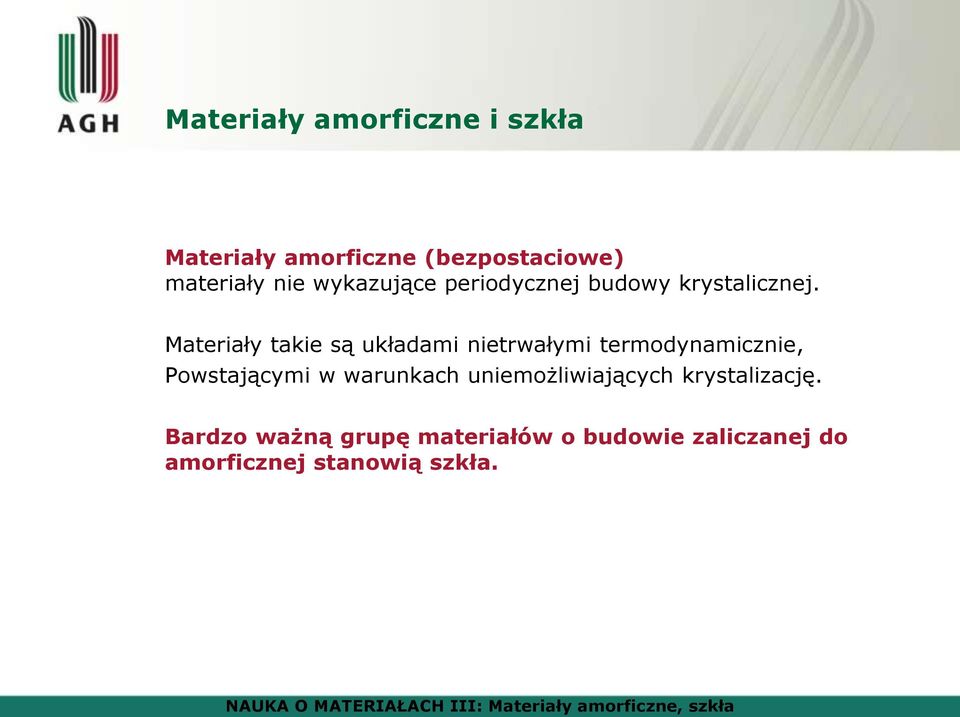 AGH

Materiały amorficzne i szkła

Materiały amorficzne (bezpostaciowe)
materiały nie wykazujące periodycznej budowy krystalicznej.

Materiały takie są układami nietrwałymi termodynamicznie, Powstającymi w warunkach uniemożliwiających krystalizację.

Bardzo ważną grupę materiałów o budowie zaliczanej do amorficznej stanowią szkła.

NAUKA O MATERIAŁACH III: Materiały amorficzne, szkła